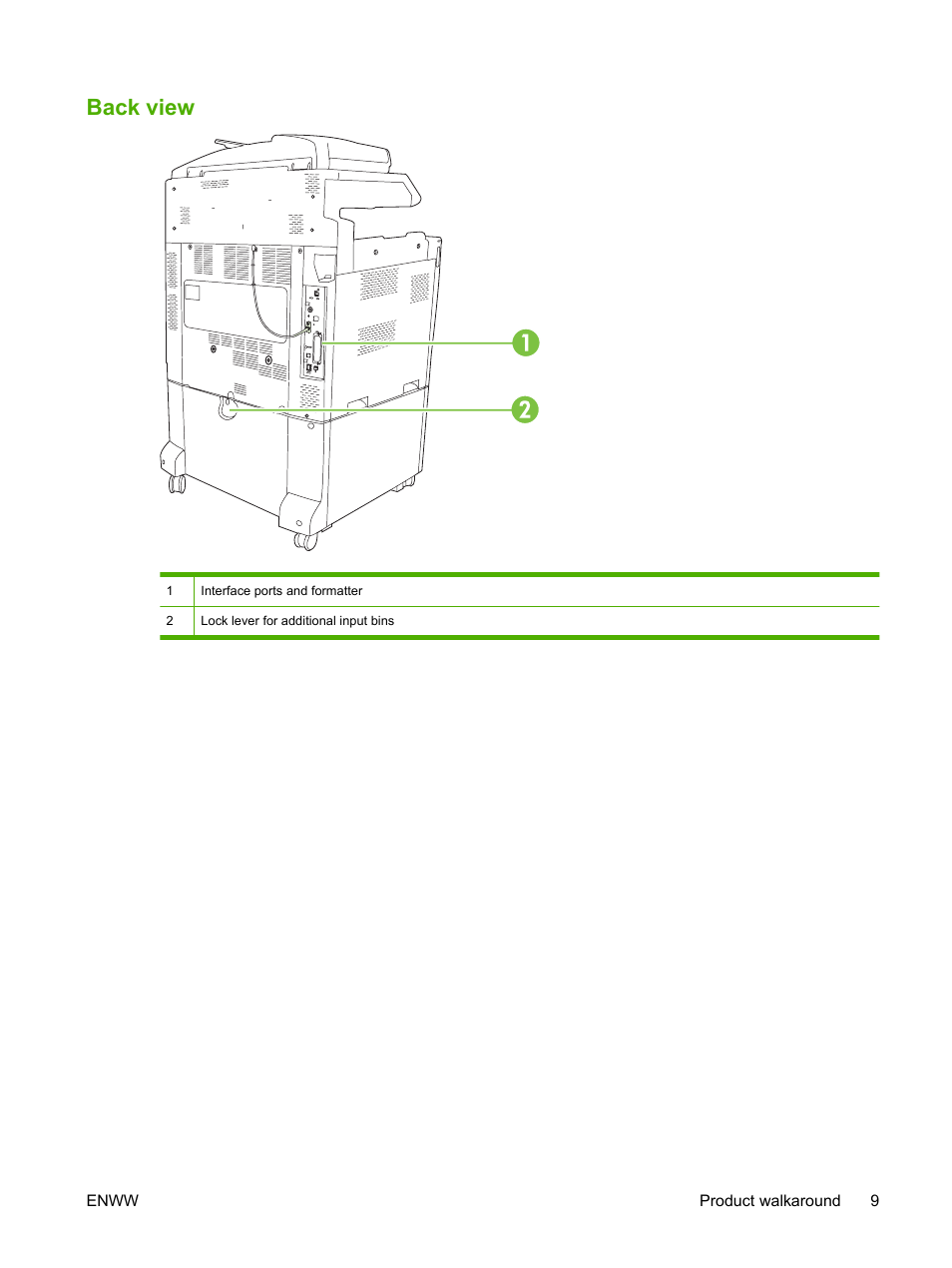 Back view

1

2

| 1 | Interface ports and formatter |
|---|---|
| 2 | Lock lever for additional input bins |

ENWW

Product walkaround 9